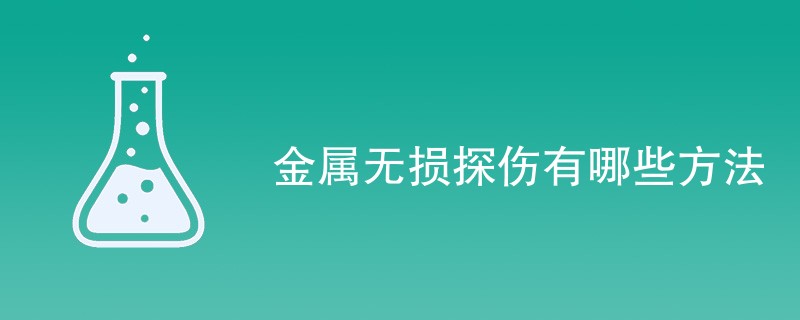 金属无损探伤有哪些方法